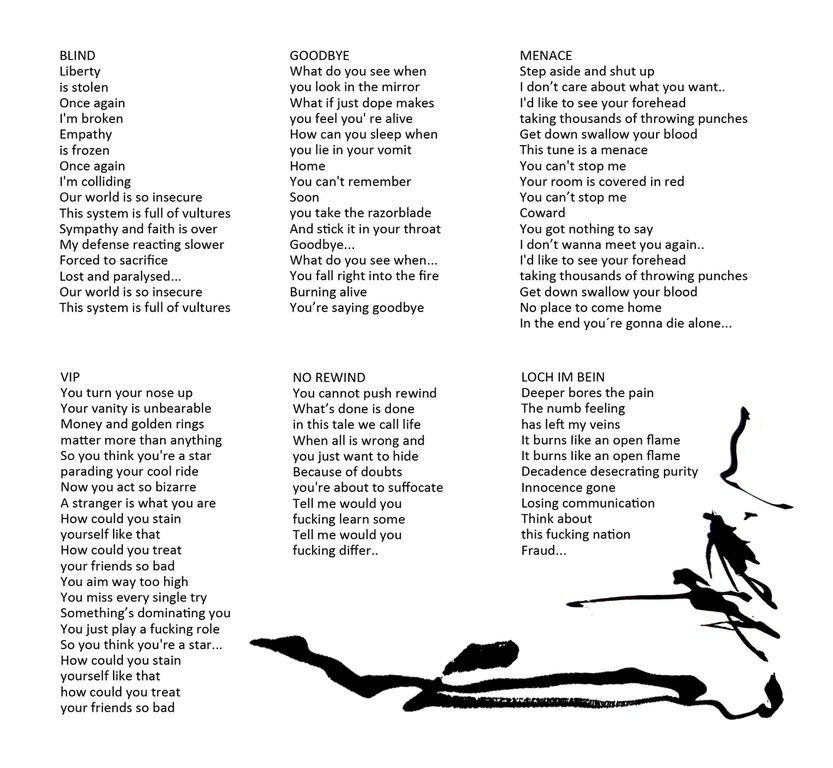 BLIND
Liberty
is stolen
Once again
I'm broken
Empathy
is frozen
Once again
I'm colliding
Our world is so insecure
This system is full of vultures
Sympathy and faith is over
My defense reacting slower
Forced to sacrifice
Lost and paralysed...
Our world is so insecure
This system is full of vultures

GOODBYE
What do you see when
you look in the mirror
What if just dope makes
you feel you' re alive
How can you sleep when
you lie in your vomit
Home
You can't remember
Soon
you take the razorblade
And stick it in your throat
Goodbye...
What do you see when...
You fall right into the fire
Burning alive
You're saying goodbye

MENACE
Step aside and shut up
I don't care about what you want..
I'd like to see your forehead
taking thousands of throwing punches
Get down swallow your blood
This tune is a menace
You can't stop me
Your room is covered in red
You can't stop me
Coward
You got nothing to say
I don't wanna meet you again..
I'd like to see your forehead
taking thousands of throwing punches
Get down swallow your blood
No place to come home
In the end you´re gonna die alone...

VIP
You turn your nose up
Your vanity is unbearable
Money and golden rings
matter more than anything
So you think you're a star
parading your cool ride
Now you act so bizarre
A stranger is what you are
How could you stain
yourself like that
How could you treat
your friends so bad
You aim way too high
You miss every single try
Something's dominating you
You just play a fucking role
So you think you're a star...
How could you stain
yourself like that
how could you treat
your friends so bad

NO REWIND
You cannot push rewind
What's done is done
in this tale we call life
When all is wrong and
you just want to hide
Because of doubts
you're about to suffocate
Tell me would you
fucking learn some
Tell me would you
fucking differ..

LOCH IM BEIN
Deeper bores the pain
The numb feeling
has left my veins
It burns like an open flame
It burns like an open flame
Decadence desecrating purity
Innocence gone
Losing communication
Think about
this fucking nation
Fraud...